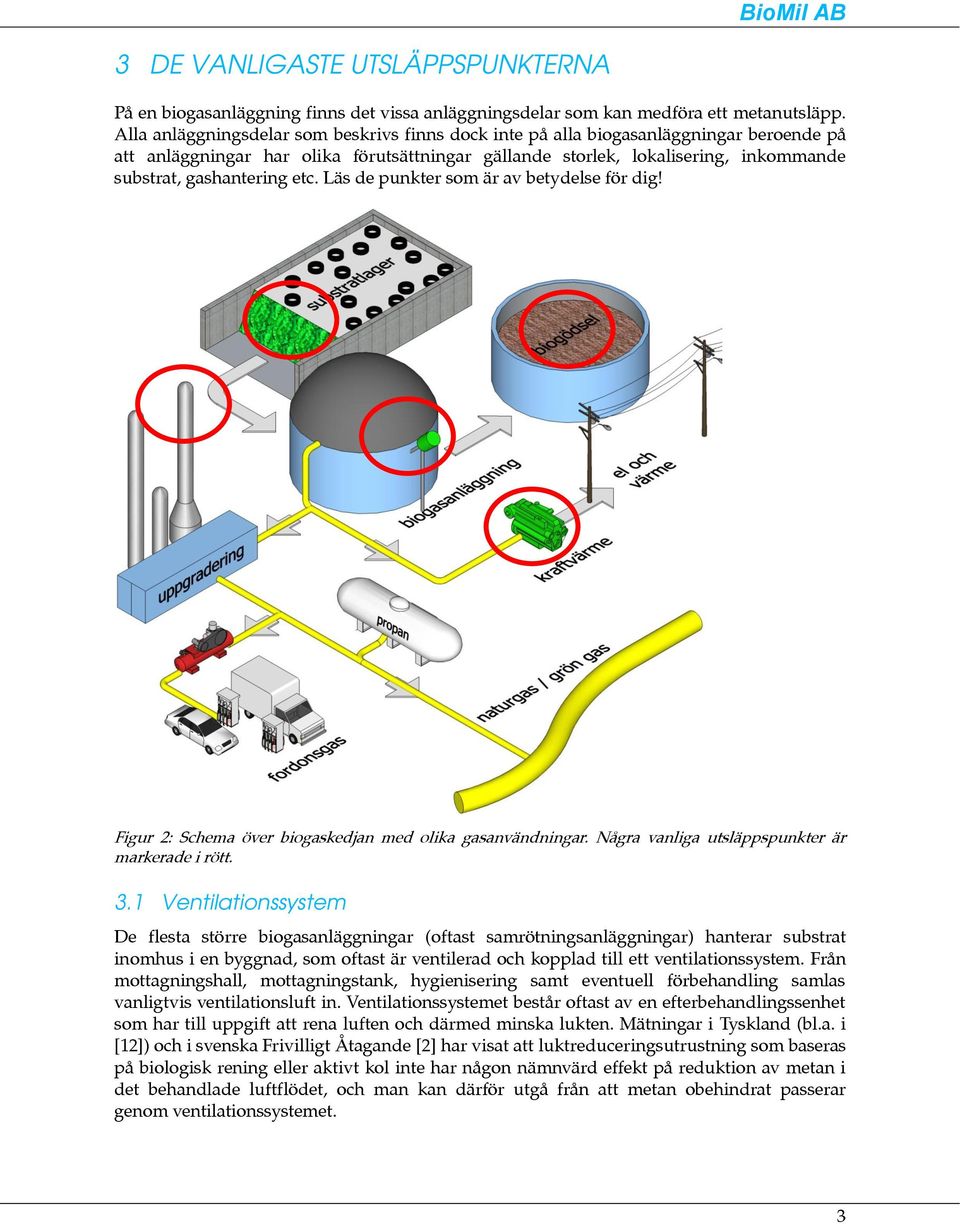 BioMil AB

3 DE VANLIGASTE UTSLÄPPSPUNKTERNA

På en biogasanläggning finns det vissa anläggningsdelar som kan medföra ett metanutsläpp. Alla anläggningsdelar som beskrivs finns dock inte på alla biogasanläggningar beroende på att anläggningar har olika förutsättningar gällande storlek, lokalisering, inkommande substrat, gashantering etc. Läs de punkter som är av betydelse för dig!

substratlager
biogödsel
biogasanläggning
el och värme
kraftvärme
uppgradering
propan
naturgas / grön gas
fordonsgas

Figur 2: Schema över biogaskedjan med olika gasanvändningar. Några vanliga utsläppspunkter är markerade i rött.

3.1 Ventilationssystem

De flesta större biogasanläggningar (oftast samrötningsanläggningar) hanterar substrat inomhus i en byggnad, som oftast är ventilerad och kopplad till ett ventilationssystem. Från mottagningshall, mottagningstank, hygienisering samt eventuell förbehandling samlas vanligtvis ventilationsluft in. Ventilationssystemet består oftast av en efterbehandlingssenhet som har till uppgift att rena luften och därmed minska lukten. Mätningar i Tyskland (bl.a. i [12]) och i svenska Frivilligt Åtagande [2] har visat att luktreduceringsutrustning som baseras på biologisk rening eller aktivt kol inte har någon nämnvärd effekt på reduktion av metan i det behandlade luftflödet, och man kan därför utgå från att metan obehindrat passerar genom ventilationssystemet.

3